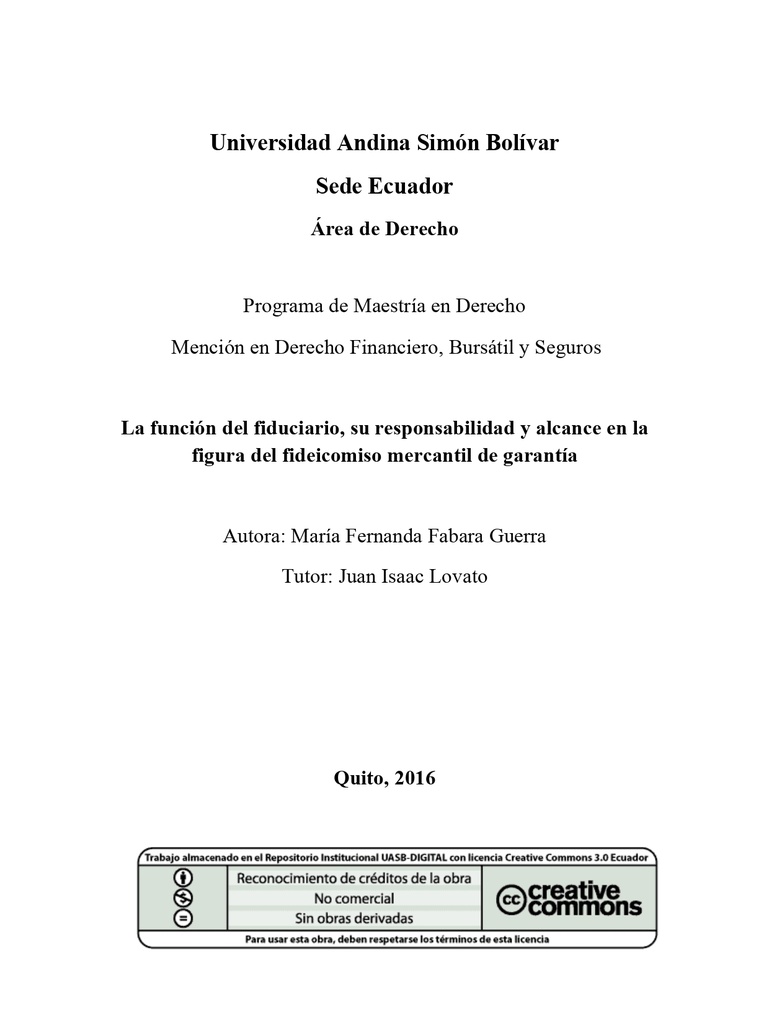 Universidad Andina Simón Bolívar

Sede Ecuador

Área de Derecho

Programa de Maestría en Derecho

Mención en Derecho Financiero, Bursátil y Seguros

La función del fiduciario, su responsabilidad y alcance en la figura del fideicomiso mercantil de garantía

Autora: María Fernanda Fabara Guerra

Tutor: Juan Isaac Lovato

Quito, 2016

Trabajo almacenado en el Repositorio Institucional UASB-DIGITAL con licencia Creative Commons 3.0 Ecuador

Reconocimiento de créditos de la obra

No comercial

Sin obras derivadas

cc creative commons

Para usar esta obra, deben respetarse los términos de esta licencia